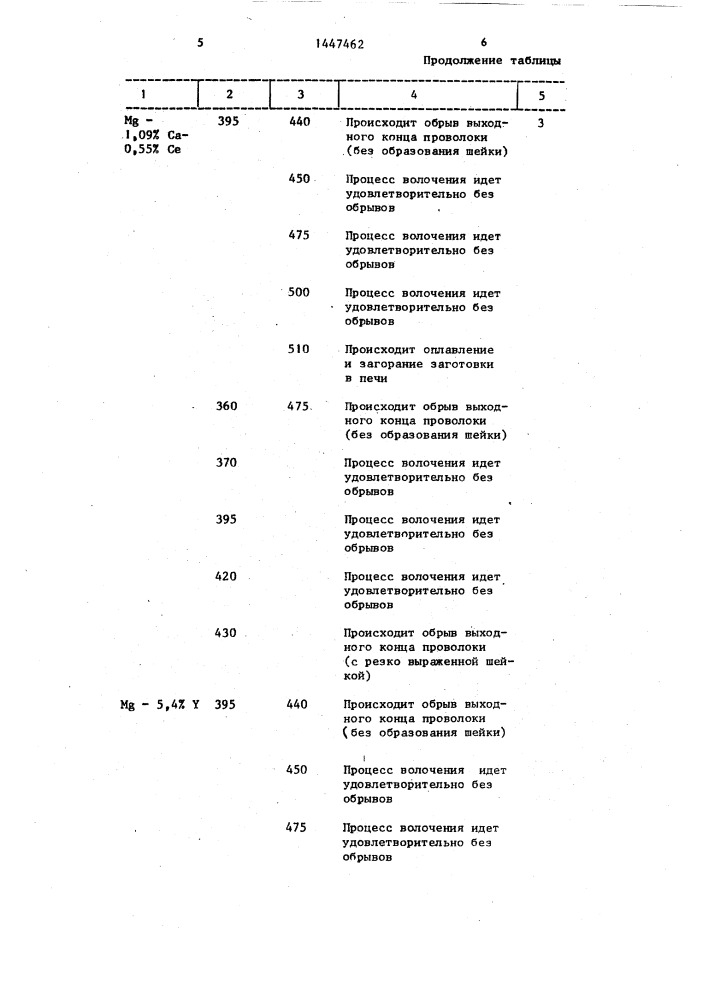 5

1447462

6

Продолжение таблицы

| 1 | 2 | 3 | 4 | 5 |
|---|---|---|---|---|
| Mg - 1,09% Ca- 0,55% Ce | 395 | 440 | Происходит обрыв выходного конца проволоки (без образования шейки) | 3 |
| | | 450 | Процесс волочения идет удовлетворительно без обрывов | |
| | | 475 | Процесс волочения идет удовлетворительно без обрывов | |
| | | 500 | Процесс волочения идет удовлетворительно без обрывов | |
| | | 510 | Происходит оплавление и загорание заготовки в печи | |
| | 360 | 475 | Происходит обрыв выходного конца проволоки (без образования шейки) | |
| | 370 | | Процесс волочения идет удовлетворительно без обрывов | |
| | 395 | | Процесс волочения идет удовлетворительно без обрывов | |
| | 420 | | Процесс волочения идет удовлетворительно без обрывов | |
| | 430 | | Происходит обрыв выходного конца проволоки (с резко выраженной шейкой) | |
| Mg - 5,4% Y | 395 | 440 | Происходит обрыв выходного конца проволоки (без образования шейки) | |
| | | 450 | Процесс волочения идет удовлетворительно без обрывов | |
| | | 475 | Процесс волочения идет удовлетворительно без обрывов | |